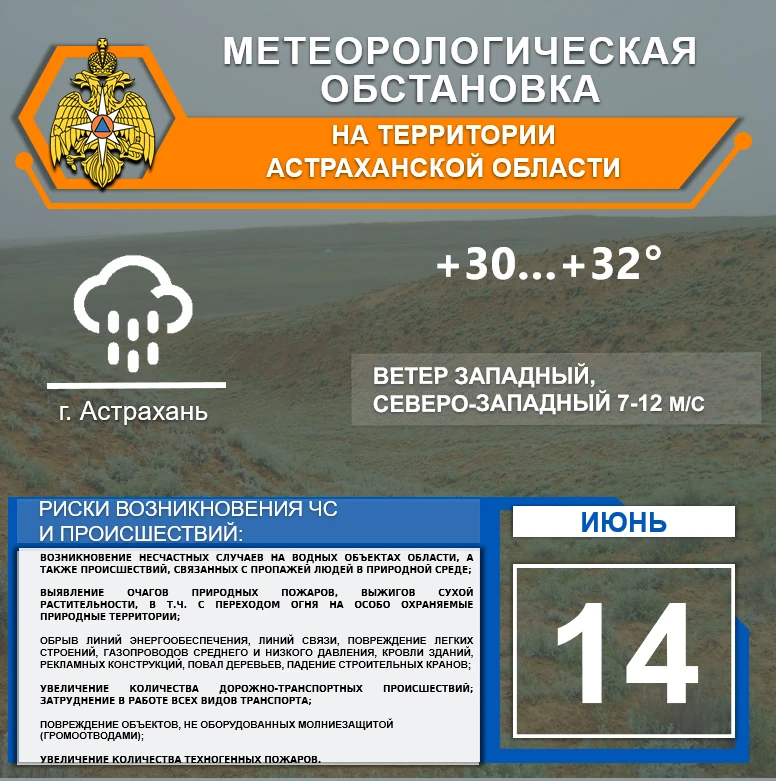 МЕТЕОРОЛОГИЧЕСКАЯ ОБСТАНОВКА

НА ТЕРРИТОРИИ АСТРАХАНСКОЙ ОБЛАСТИ

+30...+32°

г. Астрахань

ВЕТЕР ЗАПАДНЫЙ, СЕВЕРО-ЗАПАДНЫЙ 7-12 м/с

РИСКИ ВОЗНИКНОВЕНИЯ ЧС И ПРОИСШЕСТВИЙ:

ВОЗНИКНОВЕНИЕ НЕСЧАСТНЫХ СЛУЧАЕВ НА ВОДНЫХ ОБЪЕКТАХ ОБЛАСТИ, А ТАКЖЕ ПРОИСШЕСТВИЙ, СВЯЗАННЫХ С ПРОПАЖЕЙ ЛЮДЕЙ В ПРИРОДНОЙ СРЕДЕ;

ВЫЯВЛЕНИЕ ОЧАГОВ ПРИРОДНЫХ ПОЖАРОВ, ВЫЖИГОВ СУХОЙ РАСТИТЕЛЬНОСТИ, В Т.Ч. С ПЕРЕХОДОМ ОГНЯ НА ОСОБО ОХРАНЯЕМЫЕ ПРИРОДНЫЕ ТЕРРИТОРИИ;

ОБРЫВ ЛИНИЙ ЭНЕРГООБЕСПЕЧЕНИЯ, ЛИНИЙ СВЯЗИ, ПОВРЕЖДЕНИЕ ЛЕГКИХ СТРОЕНИЙ, ГАЗОПРОВОДОВ СРЕДНЕГО И НИЗКОГО ДАВЛЕНИЯ, КРОВЛИ ЗДАНИЙ, РЕКЛАМНЫХ КОНСТРУКЦИЙ, ПОВАЛ ДЕРЕВЬЕВ, ПАДЕНИЕ СТРОИТЕЛЬНЫХ КРАНОВ;

УВЕЛИЧЕНИЕ КОЛИЧЕСТВА ДОРОЖНО-ТРАНСПОРТНЫХ ПРОИСШЕСТВИЙ; ЗАТРУДНЕНИЕ В РАБОТЕ ВСЕХ ВИДОВ ТРАНСПОРТА;

ПОВРЕЖДЕНИЕ ОБЪЕКТОВ, НЕ ОБОРУДОВАННЫХ МОЛНИЕЗАЩИТОЙ (ГРОМООТВОДАМИ);

УВЕЛИЧЕНИЕ КОЛИЧЕСТВА ТЕХНОГЕННЫХ ПОЖАРОВ.

ИЮНЬ

14